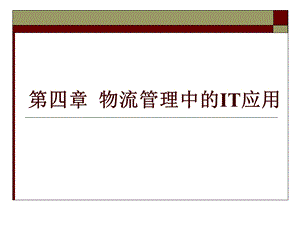 第四章 物流管理中的IT应用